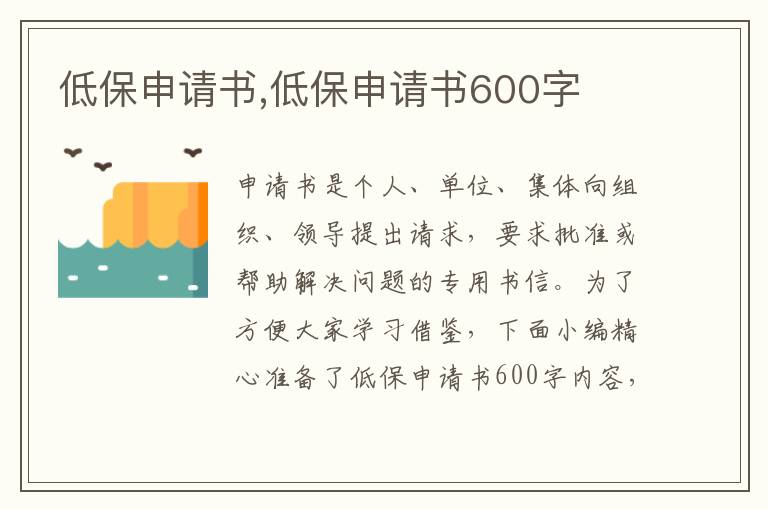 低保申请书,低保申请书600字

申请书是个人、单位、集体向组织、领导提出请求，要求批准或帮助解决问题的专用书信。为了方便大家学习借鉴，下面小编精心准备了低保申请书600字内容，